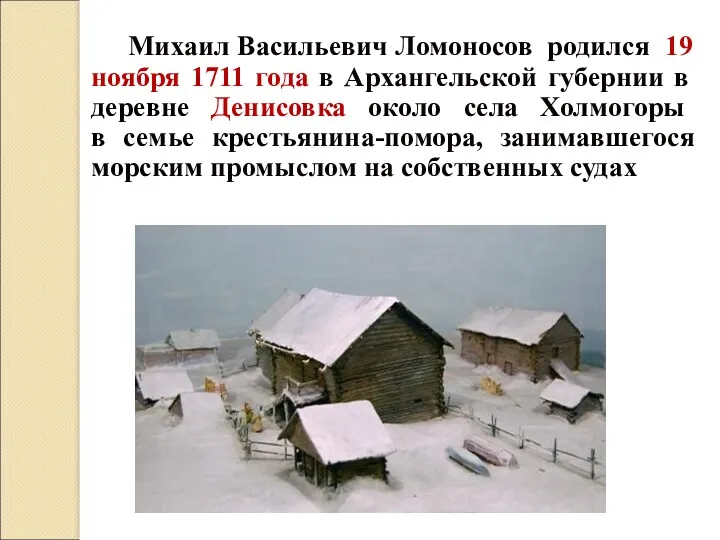 Михаил Васильевич Ломоносов родился 19 ноября 1711 года в Архангельской губернии в деревне Денисовка около села Холмогоры в семье крестьянина-помора, занимавшегося морским промыслом на собственных судах